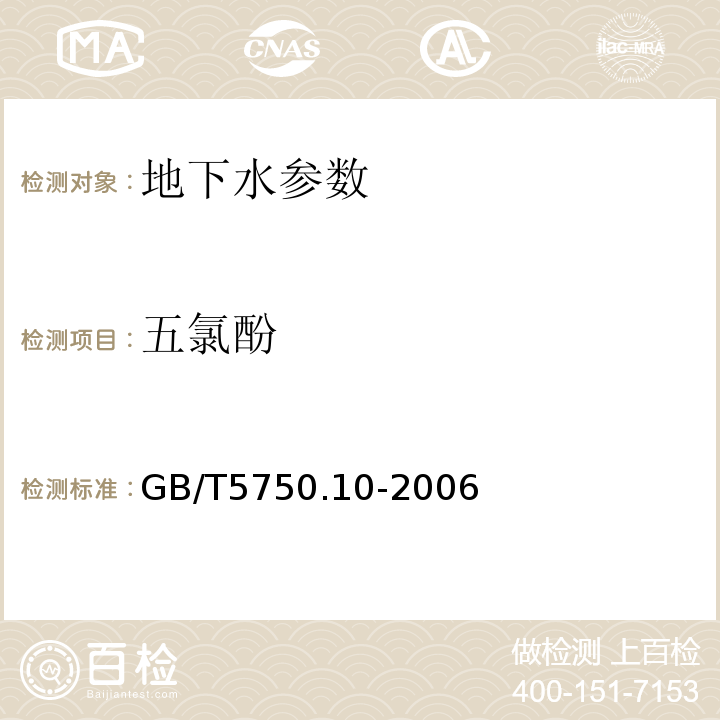 MA CNAS AC ilac-MRA

检测对象：地下水参数

检测项目：五氯酚

检测标准：GB/T5750.10-2006

百检
Baijiantest.com

做检测 上百检
400-151-7153